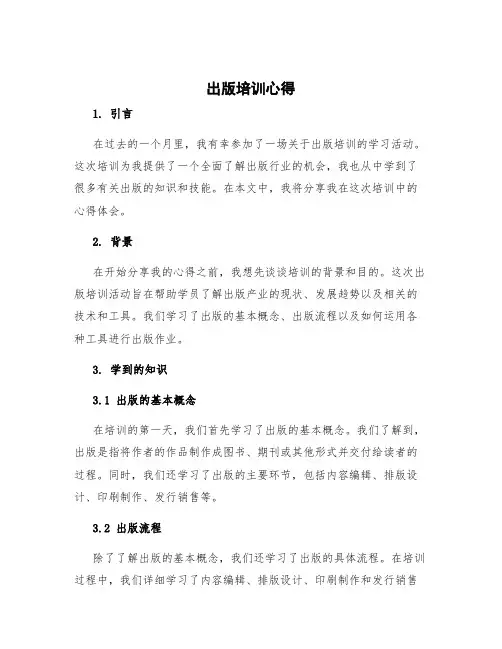 出版培训心得

1. 引言

在过去的一个月里，我有幸参加了一场关于出版培训的学习活动。这次培训为我提供了一个全面了解出版行业的机会，我也从中学到了很多有关出版的知识和技能。在本文中，我将分享我在这次培训中的心得体会。

2. 背景

在开始分享我的心得之前，我想先谈谈培训的背景和目的。这次出版培训活动旨在帮助学员了解出版产业的现状、发展趋势以及相关的技术和工具。我们学习了出版的基本概念、出版流程以及如何运用各种工具进行出版作业。

3. 学到的知识

3.1 出版的基本概念

在培训的第一天，我们首先学习了出版的基本概念。我们了解到，出版是指将作者的作品制作成图书、期刊或其他形式并交付给读者的过程。同时，我们还学习了出版的主要环节，包括内容编辑、排版设计、印刷制作、发行销售等。

3.2 出版流程

除了了解出版的基本概念，我们还学习了出版的具体流程。在培训过程中，我们详细学习了内容编辑、排版设计、印刷制作和发行销售